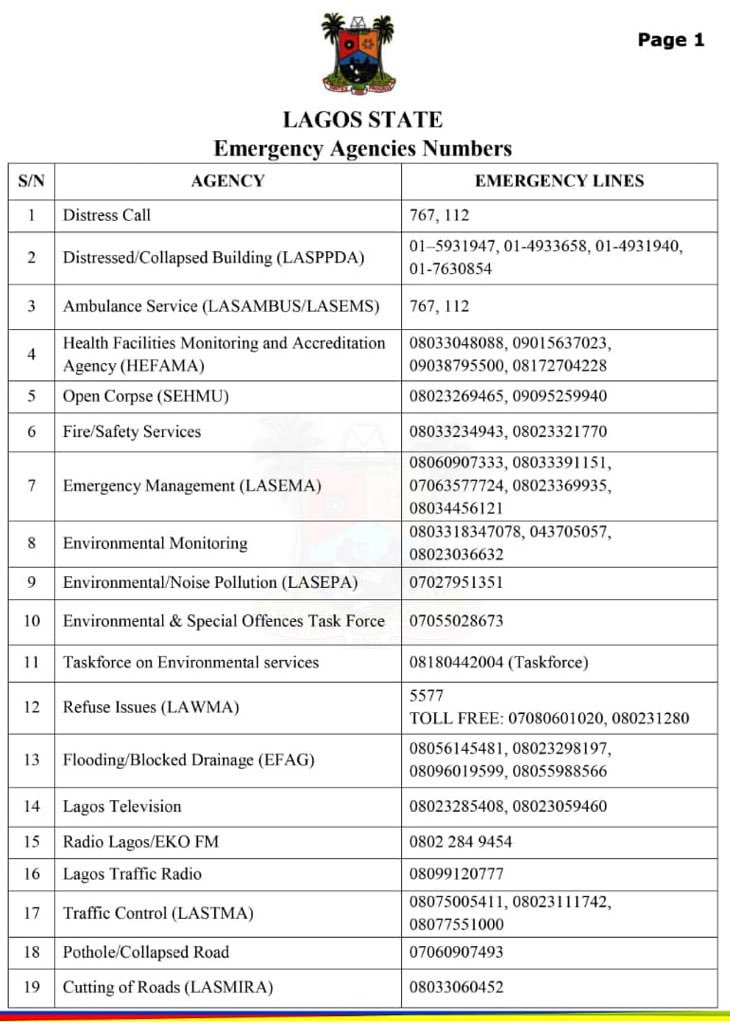 Page 1

LAGOS STATE
Emergency Agencies Numbers

| S/N | AGENCY | EMERGENCY LINES |
|---|---|---|
| 1 | Distress Call | 767, 112 |
| 2 | Distressed/Collapsed Building (LASPPDA) | 01–5931947, 01-4933658, 01-4931940, 01-7630854 |
| 3 | Ambulance Service (LASAMBUS/LASEMS) | 767, 112 |
| 4 | Health Facilities Monitoring and Accreditation Agency (HEFAMA) | 08033048088, 09015637023, 09038795500, 08172704228 |
| 5 | Open Corpse (SEHMU) | 08023269465, 09095259940 |
| 6 | Fire/Safety Services | 08033234943, 08023321770 |
| 7 | Emergency Management (LASEMA) | 08060907333, 08033391151, 07063577724, 08023369935, 08034456121 |
| 8 | Environmental Monitoring | 0803318347078, 043705057, 08023036632 |
| 9 | Environmental/Noise Pollution (LASEPA) | 07027951351 |
| 10 | Environmental & Special Offences Task Force | 07055028673 |
| 11 | Taskforce on Environmental services | 08180442004 (Taskforce) |
| 12 | Refuse Issues (LAWMA) | 5577 TOLL FREE: 07080601020, 080231280 |
| 13 | Flooding/Blocked Drainage (EFAG) | 08056145481, 08023298197, 08096019599, 08055988566 |
| 14 | Lagos Television | 08023285408, 08023059460 |
| 15 | Radio Lagos/EKO FM | 0802 284 9454 |
| 16 | Lagos Traffic Radio | 08099120777 |
| 17 | Traffic Control (LASTMA) | 08075005411, 08023111742, 08077551000 |
| 18 | Pothole/Collapsed Road | 07060907493 |
| 19 | Cutting of Roads (LASMIRA) | 08033060452 |